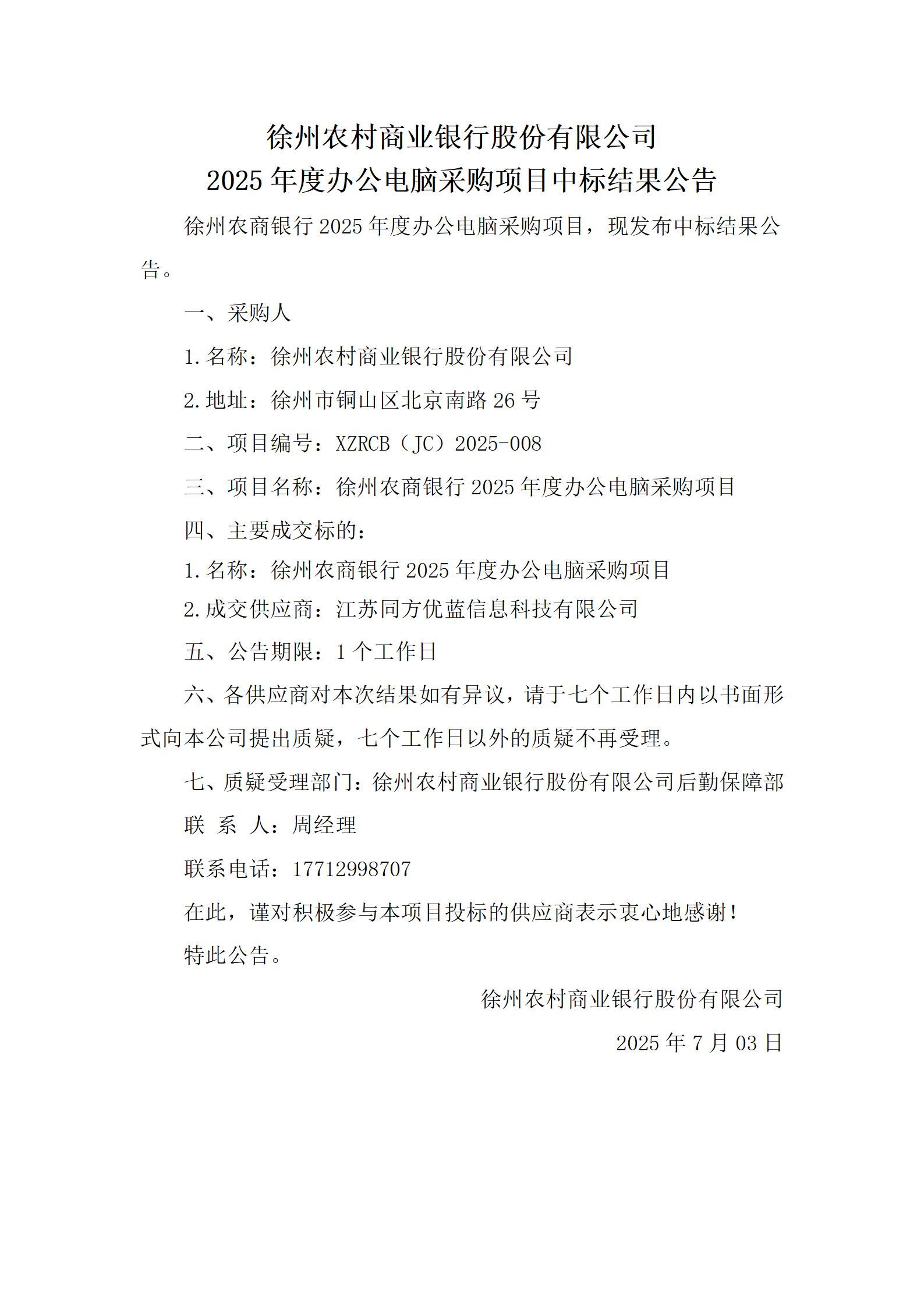 徐州农村商业银行股份有限公司
2025 年度办公电脑采购项目中标结果公告

徐州农商银行 2025 年度办公电脑采购项目，现发布中标结果公告。

一、采购人

1.名称：徐州农村商业银行股份有限公司

2.地址：徐州市铜山区北京南路 26 号

二、项目编号：XZRCB（JC）2025-008

三、项目名称：徐州农商银行 2025 年度办公电脑采购项目

四、主要成交标的：

1.名称：徐州农商银行 2025 年度办公电脑采购项目

2.成交供应商：江苏同方优蓝信息科技有限公司

五、公告期限：1 个工作日

六、各供应商对本次结果如有异议，请于七个工作日内以书面形式向本公司提出质疑，七个工作日以外的质疑不再受理。

七、质疑受理部门：徐州农村商业银行股份有限公司后勤保障部

联 系 人：周经理

联系电话：17712998707

在此，谨对积极参与本项目投标的供应商表示衷心地感谢！

特此公告。

徐州农村商业银行股份有限公司

2025 年 7 月 03 日